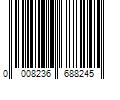 0 008236 688245